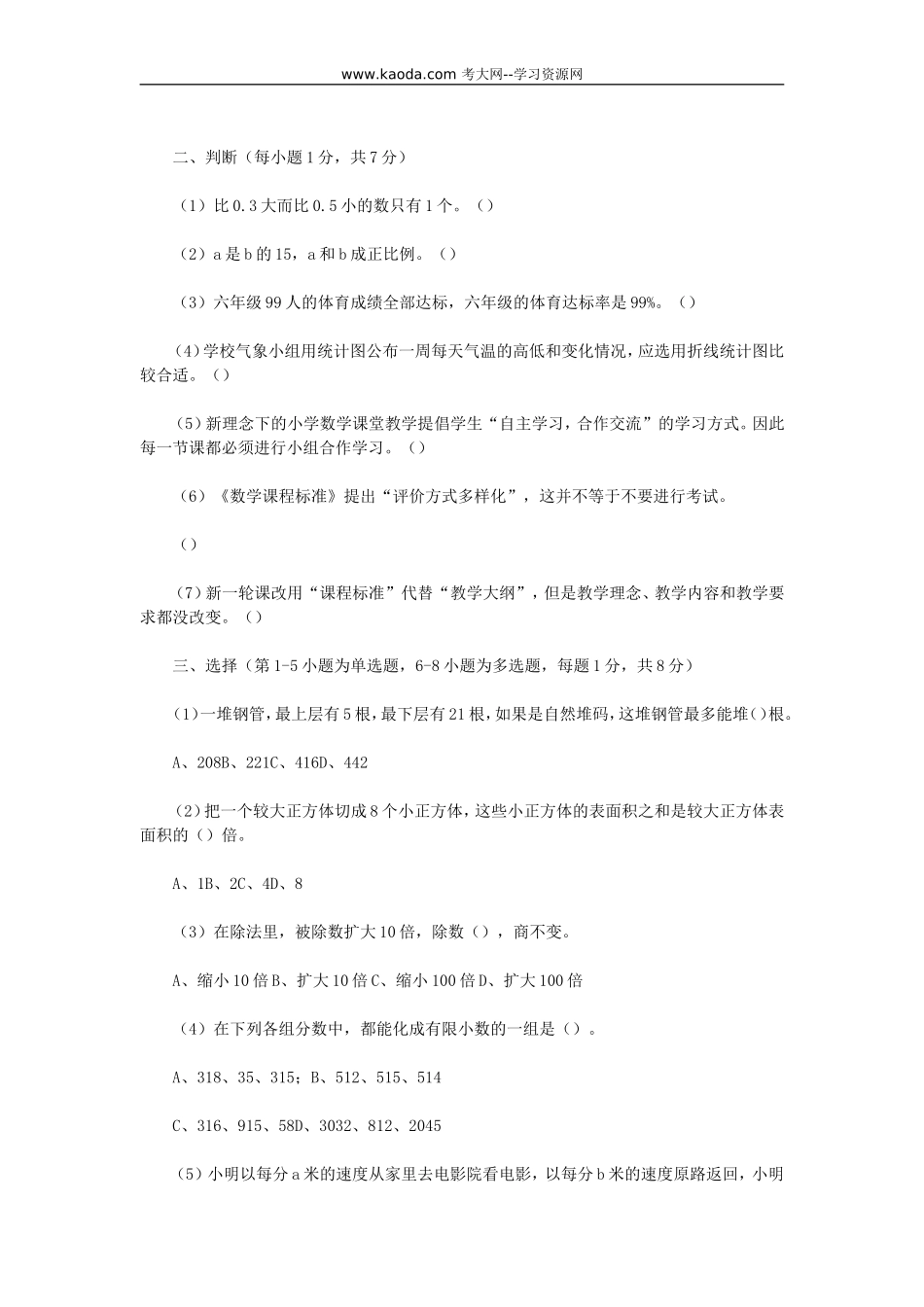 www.kaoda.com 考大网--学习资源网

二、判断（每小题1分，共7分）

（1）比0.3大而比0.5小的数只有1个。（）

（2）a是b的15，a和b成正比例。（）

（3）六年级99人的体育成绩全部达标，六年级的体育达标率是99%。（）

(4)学校气象小组用统计图公布一周每天气温的高低和变化情况，应选用折线统计图比较合适。（）

（5）新理念下的小学数学课堂教学提倡学生“自主学习，合作交流”的学习方式。因此每一节课都必须进行小组合作学习。（）

（6）《数学课程标准》提出“评价方式多样化”，这并不等于不要进行考试。

（）

（7）新一轮课改用“课程标准”代替“教学大纲”，但是教学理念、教学内容和教学要求都没改变。（）

三、选择（第1-5小题为单选题，6-8小题为多选题，每题1分，共8分）

(1)一堆钢管，最上层有5根，最下层有21根，如果是自然堆码，这堆钢管最多能堆()根。

A、208B、221C、416D、442

（2）把一个较大正方体切成8个小正方体，这些小正方体的表面积之和是较大正方体表面积的（）倍。

A、1B、2C、4D、8

（3）在除法里，被除数扩大10倍，除数（），商不变。

A、缩小10倍B、扩大10倍C、缩小100倍D、扩大100倍

（4）在下列各组分数中，都能化成有限小数的一组是（）。

A、318、35、315；B、512、515、514

C、316、915、58D、3032、812、2045

（5）小明以每分a米的速度从家里去电影院看电影，以每分b米的速度原路返回，小明